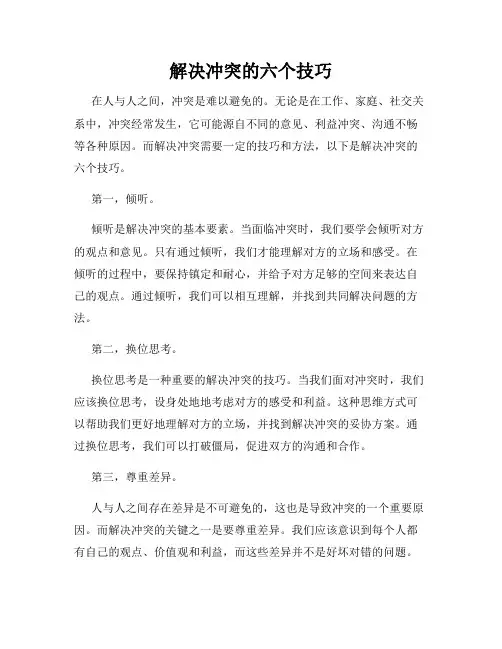 解决冲突的六个技巧

在人与人之间，冲突是难以避免的。无论是在工作、家庭、社交关系中，冲突经常发生，它可能源自不同的意见、利益冲突、沟通不畅等各种原因。而解决冲突需要一定的技巧和方法，以下是解决冲突的六个技巧。

第一，倾听。

倾听是解决冲突的基本要素。当面临冲突时，我们要学会倾听对方的观点和意见。只有通过倾听，我们才能理解对方的立场和感受。在倾听的过程中，要保持镇定和耐心，并给予对方足够的空间来表达自己的观点。通过倾听，我们可以相互理解，并找到共同解决问题的方法。

第二，换位思考。

换位思考是一种重要的解决冲突的技巧。当我们面对冲突时，我们应该换位思考，设身处地地考虑对方的感受和利益。这种思维方式可以帮助我们更好地理解对方的立场，并找到解决冲突的妥协方案。通过换位思考，我们可以打破僵局，促进双方的沟通和合作。

第三，尊重差异。

人与人之间存在差异是不可避免的，这也是导致冲突的一个重要原因。而解决冲突的关键之一是要尊重差异。我们应该意识到每个人都有自己的观点、价值观和利益，而这些差异并不是好坏对错的问题。